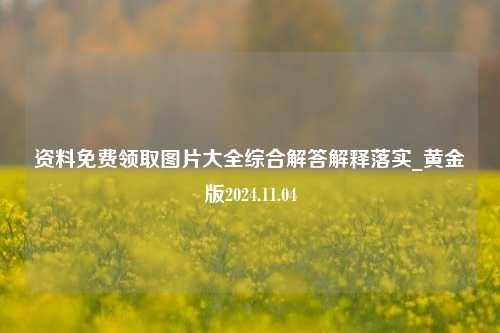 资料免费领取图片大全综合解答解释落实_黄金版2024.11.04